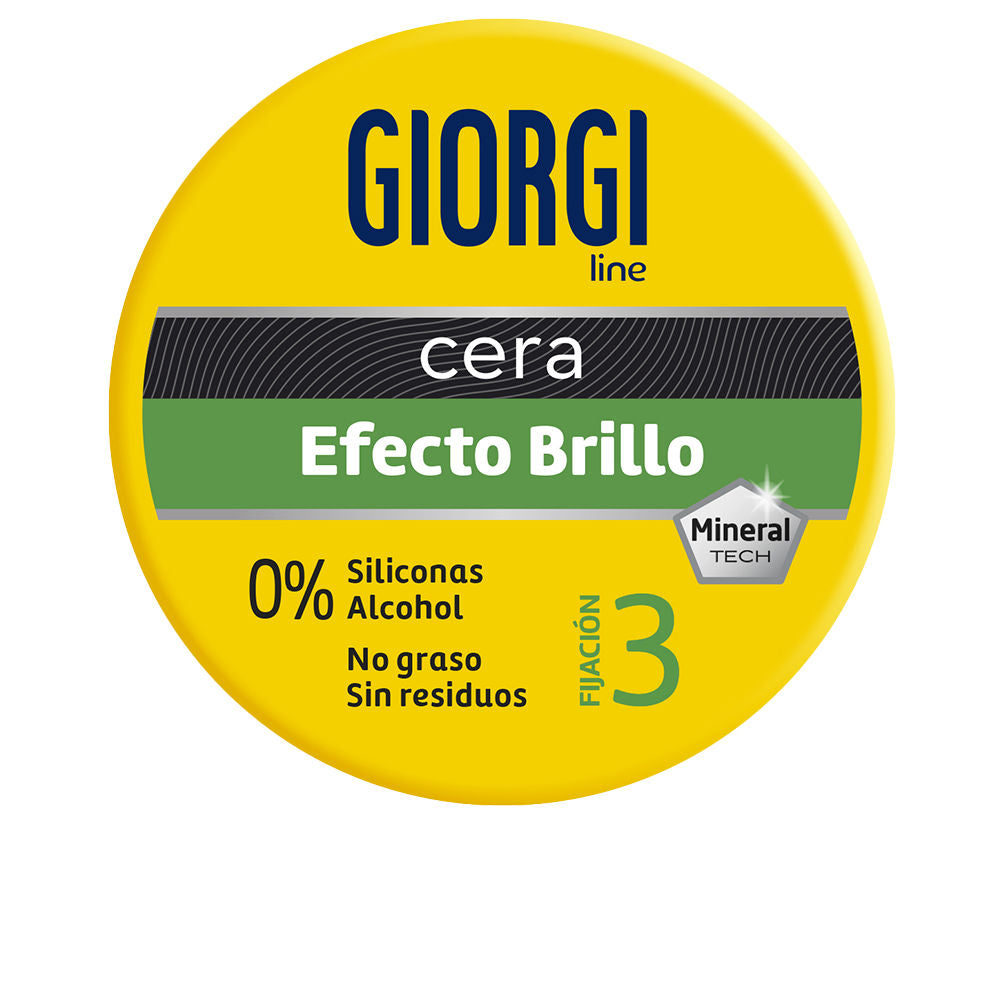 GIORGI
line

cera
Efecto Brillo

Mineral
TECH

0% Siliconas
Alcohol

No graso
Sin residuos

FIJACIÓN 3